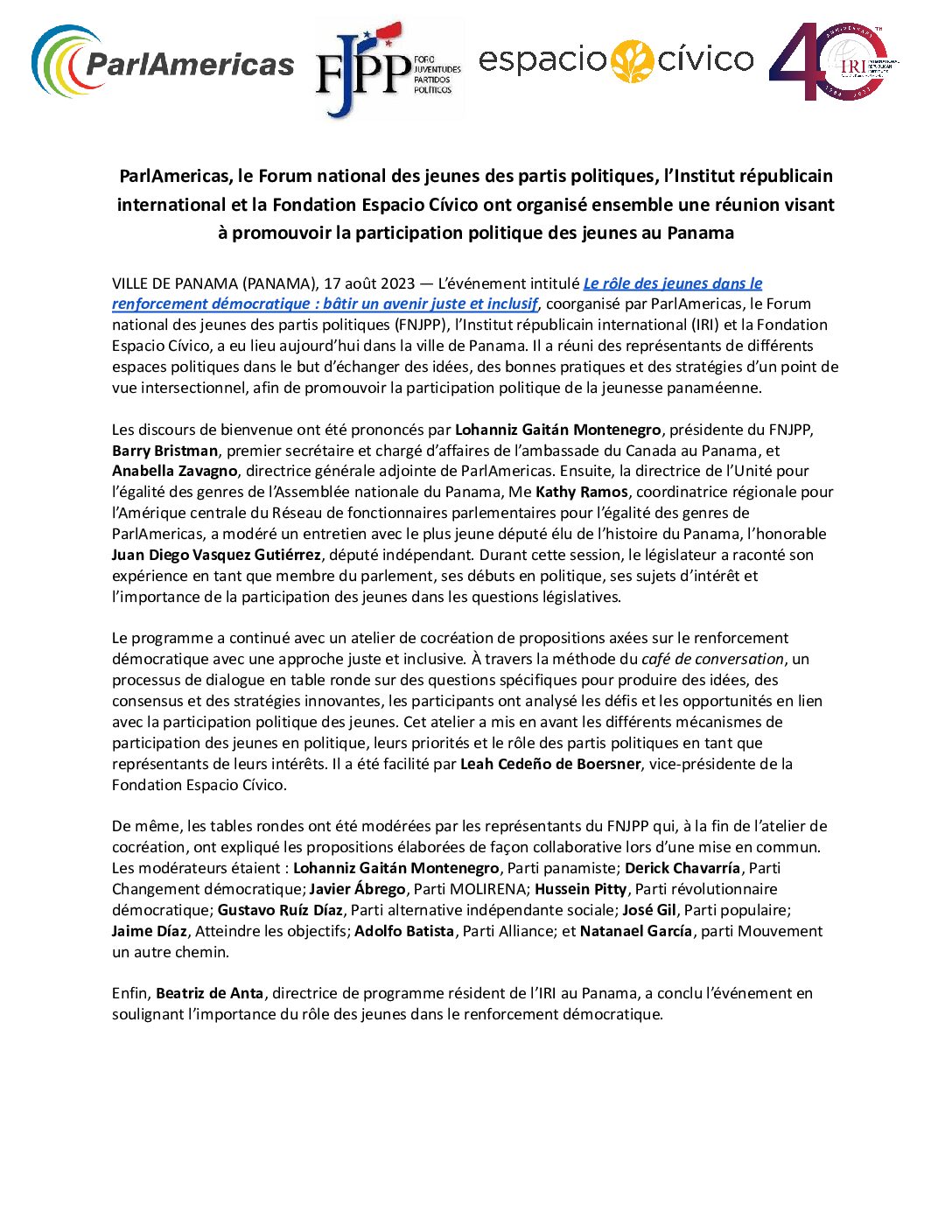 ParlAmericas

FJPP FORO JUVENTUDES PARTIDOS POLÍTICOS

espacio cívico

40 IRI

ParlAmericas, le Forum national des jeunes des partis politiques, l'Institut républicain international et la Fondation Espacio Cívico ont organisé ensemble une réunion visant à promouvoir la participation politique des jeunes au Panama

VILLE DE PANAMA (PANAMA), 17 août 2023 — L'événement intitulé Le rôle des jeunes dans le renforcement démocratique : bâtir un avenir juste et inclusif, coorganisé par ParlAmericas, le Forum national des jeunes des partis politiques (FNJPP), l'Institut républicain international (IRI) et la Fondation Espacio Cívico, a eu lieu aujourd'hui dans la ville de Panama. Il a réuni des représentants de différents espaces politiques dans le but d'échanger des idées, des bonnes pratiques et des stratégies d'un point de vue intersectionnel, afin de promouvoir la participation politique de la jeunesse panaméenne.

Les discours de bienvenue ont été prononcés par Lohanniz Gaitán Montenegro, présidente du FNJPP, Barry Bristman, premier secrétaire et chargé d'affaires de l'ambassade du Canada au Panama, et Anabella Zavagno, directrice générale adjointe de ParlAmericas. Ensuite, la directrice de l'Unité pour l'égalité des genres de l'Assemblée nationale du Panama, Me Kathy Ramos, coordinatrice régionale pour l'Amérique centrale du Réseau de fonctionnaires parlementaires pour l'égalité des genres de ParlAmericas, a modéré un entretien avec le plus jeune député élu de l'histoire du Panama, l'honorable Juan Diego Vasquez Gutiérrez, député indépendant. Durant cette session, le législateur a raconté son expérience en tant que membre du parlement, ses débuts en politique, ses sujets d'intérêt et l'importance de la participation des jeunes dans les questions législatives.

Le programme a continué avec un atelier de cocréation de propositions axées sur le renforcement démocratique avec une approche juste et inclusive. À travers la méthode du café de conversation, un processus de dialogue en table ronde sur des questions spécifiques pour produire des idées, des consensus et des stratégies innovantes, les participants ont analysé les défis et les opportunités en lien avec la participation politique des jeunes. Cet atelier a mis en avant les différents mécanismes de participation des jeunes en politique, leurs priorités et le rôle des partis politiques en tant que représentants de leurs intérêts. Il a été facilité par Leah Cedeño de Boersner, vice-présidente de la Fondation Espacio Cívico.

De même, les tables rondes ont été modérées par les représentants du FNJPP qui, à la fin de l'atelier de cocréation, ont expliqué les propositions élaborées de façon collaborative lors d'une mise en commun. Les modérateurs étaient : Lohanniz Gaitán Montenegro, Parti panamiste; Derick Chavarría, Parti Changement démocratique; Javier Ábrego, Parti MOLIRENA; Hussein Pitty, Parti révolutionnaire démocratique; Gustavo Ruíz Díaz, Parti alternative indépendante sociale; José Gil, Parti populaire; Jaime Díaz, Atteindre les objectifs; Adolfo Batista, Parti Alliance; et Natanael García, parti Mouvement un autre chemin.

Enfin, Beatriz de Anta, directrice de programme résident de l'IRI au Panama, a conclu l'événement en soulignant l'importance du rôle des jeunes dans le renforcement démocratique.